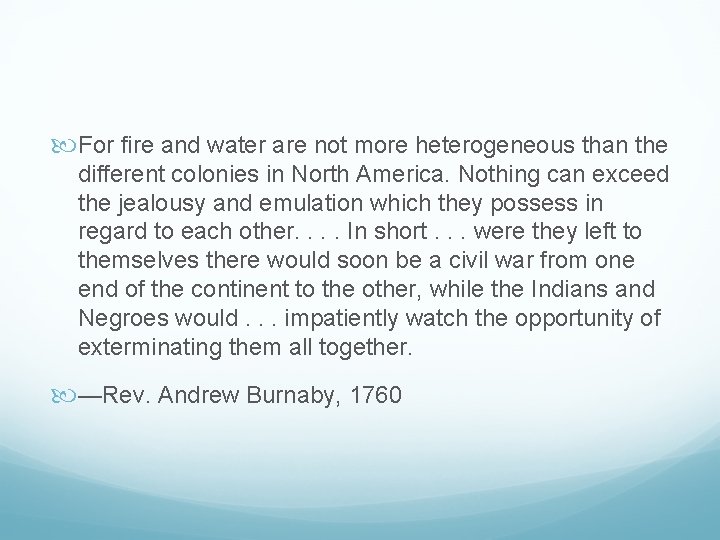 For fire and water are not more heterogeneous than the different colonies in North America. Nothing can exceed the jealousy and emulation which they possess in regard to each other. . . . In short . . . were they left to themselves there would soon be a civil war from one end of the continent to the other, while the Indians and Negroes would . . . impatiently watch the opportunity of exterminating them all together.

—Rev. Andrew Burnaby, 1760